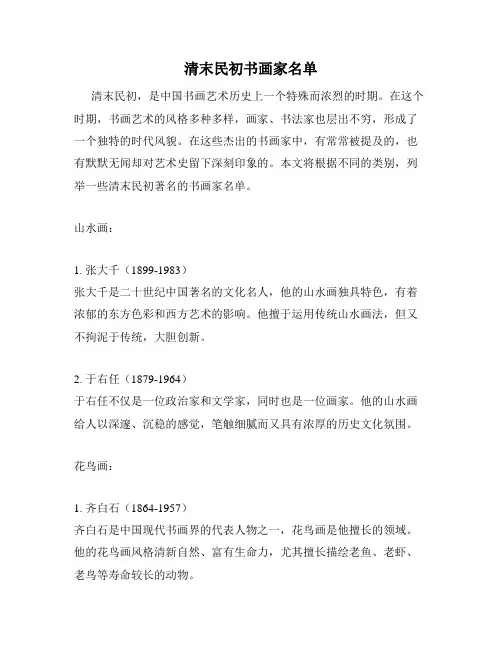 清末民初书画家名单

清末民初，是中国书画艺术历史上一个特殊而浓烈的时期。在这个时期，书画艺术的风格多种多样，画家、书法家也层出不穷，形成了一个独特的时代风貌。在这些杰出的书画家中，有常常被提及的，也有默默无闻却对艺术史留下深刻印象的。本文将根据不同的类别，列举一些清末民初著名的书画家名单。

山水画：

1. 张大千（1899-1983）
张大千是二十世纪中国著名的文化名人，他的山水画独具特色，有着浓郁的东方色彩和西方艺术的影响。他擅于运用传统山水画法，但又不拘泥于传统，大胆创新。

2. 于右任（1879-1964）
于右任不仅是一位政治家和文学家，同时也是一位画家。他的山水画给人以深邃、沉稳的感觉，笔触细腻而又具有浓厚的历史文化氛围。

花鸟画：

1. 齐白石（1864-1957）
齐白石是中国现代书画界的代表人物之一，花鸟画是他擅长的领域。他的花鸟画风格清新自然、富有生命力，尤其擅长描绘老鱼、老虾、老鸟等寿命较长的动物。